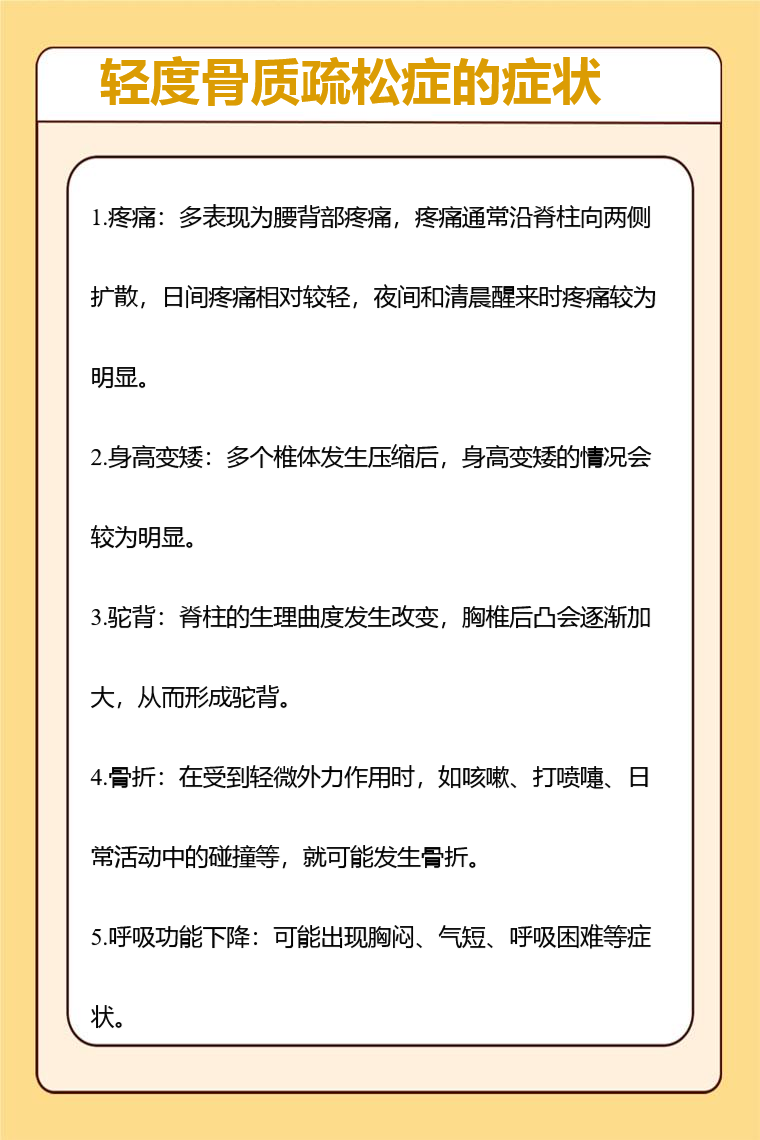 轻度骨质疏松症的症状

1.疼痛：多表现为腰背部疼痛，疼痛通常沿脊柱向两侧扩散，日间疼痛相对较轻，夜间和清晨醒来时疼痛较为明显。

2.身高变矮：多个椎体发生压缩后，身高变矮的情况会较为明显。

3.驼背：脊柱的生理曲度发生改变，胸椎后凸会逐渐加大，从而形成驼背。

4.骨折：在受到轻微外力作用时，如咳嗽、打喷嚏、日常活动中的碰撞等，就可能发生骨折。

5.呼吸功能下降：可能出现胸闷、气短、呼吸困难等症状。